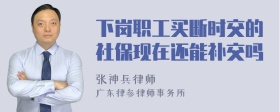 下岗职工买断时交的社保现在还能补交吗

张神兵律师
广东律参律师事务所